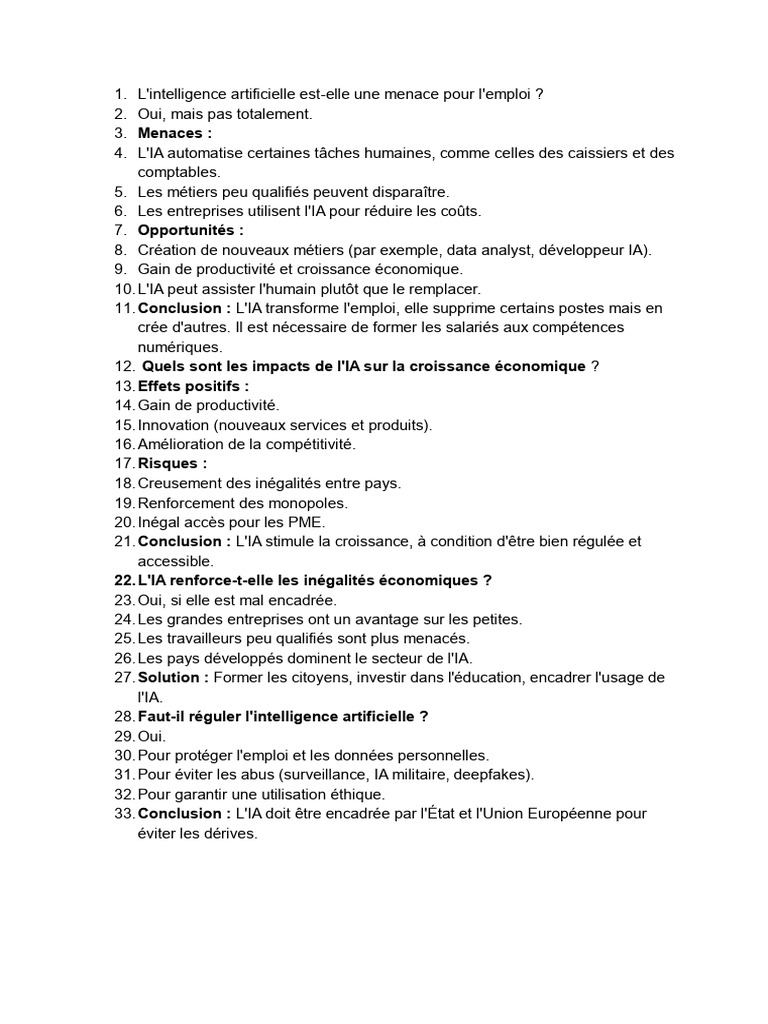 1. L'intelligence artificielle est-elle une menace pour l'emploi ?
2. Oui, mais pas totalement.
3. Menaces :
4. L'IA automatise certaines tâches humaines, comme celles des caissiers et des comptables.
5. Les métiers peu qualifiés peuvent disparaître.
6. Les entreprises utilisent l'IA pour réduire les coûts.
7. Opportunités :
8. Création de nouveaux métiers (par exemple, data analyst, développeur IA).
9. Gain de productivité et croissance économique.
10. L'IA peut assister l'humain plutôt que le remplacer.
11. Conclusion : L'IA transforme l'emploi, elle supprime certains postes mais en crée d'autres. Il est nécessaire de former les salariés aux compétences numériques.
12. Quels sont les impacts de l'IA sur la croissance économique ?
13. Effets positifs :
14. Gain de productivité.
15. Innovation (nouveaux services et produits).
16. Amélioration de la compétitivité.
17. Risques :
18. Creusement des inégalités entre pays.
19. Renforcement des monopoles.
20. Inégal accès pour les PME.
21. Conclusion : L'IA stimule la croissance, à condition d'être bien régulée et accessible.
22. L'IA renforce-t-elle les inégalités économiques ?
23. Oui, si elle est mal encadrée.
24. Les grandes entreprises ont un avantage sur les petites.
25. Les travailleurs peu qualifiés sont plus menacés.
26. Les pays développés dominent le secteur de l'IA.
27. Solution : Former les citoyens, investir dans l'éducation, encadrer l'usage de l'IA.
28. Faut-il réguler l'intelligence artificielle ?
29. Oui.
30. Pour protéger l'emploi et les données personnelles.
31. Pour éviter les abus (surveillance, IA militaire, deepfakes).
32. Pour garantir une utilisation éthique.
33. Conclusion : L'IA doit être encadrée par l'État et l'Union Européenne pour éviter les dérives.